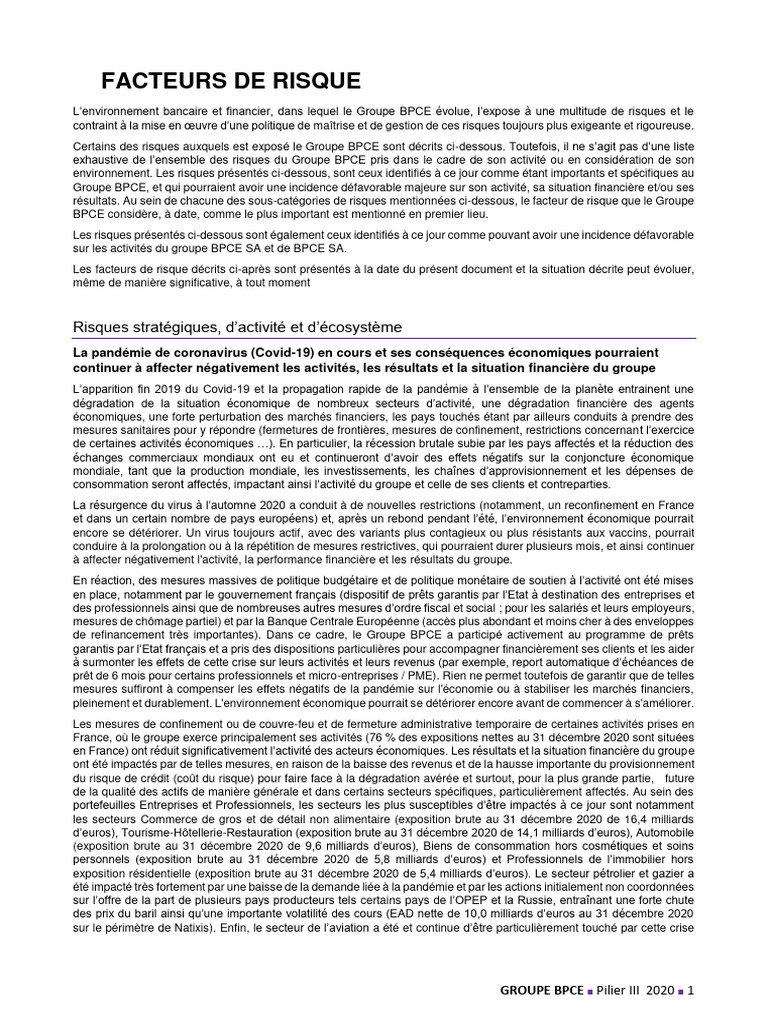 FACTEURS DE RISQUE

L'environnement bancaire et financier, dans lequel le Groupe BPCE évolue, l'expose à une multitude de risques et le contraint à la mise en œuvre d'une politique de maîtrise et de gestion de ces risques toujours plus exigeante et rigoureuse.

Certains des risques auxquels est exposé le Groupe BPCE sont décrits ci-dessous. Toutefois, il ne s'agit pas d'une liste exhaustive de l'ensemble des risques du Groupe BPCE pris dans le cadre de son activité ou en considération de son environnement. Les risques présentés ci-dessous, sont ceux identifiés à ce jour comme étant importants et spécifiques au Groupe BPCE, et qui pourraient avoir une incidence défavorable majeure sur son activité, sa situation financière et/ou ses résultats. Au sein de chacune des sous-catégories de risques mentionnées ci-dessous, le facteur de risque que le Groupe BPCE considère, à date, comme le plus important est mentionné en premier lieu.

Les risques présentés ci-dessous sont également ceux identifiés à ce jour comme pouvant avoir une incidence défavorable sur les activités du groupe BPCE SA et de BPCE SA.

Les facteurs de risque décrits ci-après sont présentés à la date du présent document et la situation décrite peut évoluer, même de manière significative, à tout moment

Risques stratégiques, d'activité et d'écosystème

La pandémie de coronavirus (Covid-19) en cours et ses conséquences économiques pourraient continuer à affecter négativement les activités, les résultats et la situation financière du groupe

L'apparition fin 2019 du Covid-19 et la propagation rapide de la pandémie à l'ensemble de la planète entrainent une dégradation de la situation économique de nombreux secteurs d'activité, une dégradation financière des agents économiques, une forte perturbation des marchés financiers, les pays touchés étant par ailleurs conduits à prendre des mesures sanitaires pour y répondre (fermetures de frontières, mesures de confinement, restrictions concernant l'exercice de certaines activités économiques …). En particulier, la récession brutale subie par les pays affectés et la réduction des échanges commerciaux mondiaux ont eu et continueront d'avoir des effets négatifs sur la conjoncture économique mondiale, tant que la production mondiale, les investissements, les chaînes d'approvisionnement et les dépenses de consommation seront affectés, impactant ainsi l'activité du groupe et celle de ses clients et contreparties.

La résurgence du virus à l'automne 2020 a conduit à de nouvelles restrictions (notamment, un reconfinement en France et dans un certain nombre de pays européens) et, après un rebond pendant l'été, l'environnement économique pourrait encore se détériorer. Un virus toujours actif, avec des variants plus contagieux ou plus résistants aux vaccins, pourrait conduire à la prolongation ou à la répétition de mesures restrictives, qui pourraient durer plusieurs mois, et ainsi continuer à affecter négativement l'activité, la performance financière et les résultats du groupe.

En réaction, des mesures massives de politique budgétaire et de politique monétaire de soutien à l'activité ont été mises en place, notamment par le gouvernement français (dispositif de prêts garantis par l'Etat à destination des entreprises et des professionnels ainsi que de nombreuses autres mesures d'ordre fiscal et social ; pour les salariés et leurs employeurs, mesures de chômage partiel) et par la Banque Centrale Européenne (accès plus abondant et moins cher à des enveloppes de refinancement très importantes). Dans ce cadre, le Groupe BPCE a participé activement au programme de prêts garantis par l'Etat français et a pris des dispositions particulières pour accompagner financièrement ses clients et les aider à surmonter les effets de cette crise sur leurs activités et leurs revenus (par exemple, report automatique d'échéances de prêt de 6 mois pour certains professionnels et micro-entreprises / PME). Rien ne permet toutefois de garantir que de telles mesures suffiront à compenser les effets négatifs de la pandémie sur l'économie ou à stabiliser les marchés financiers, pleinement et durablement. L'environnement économique pourrait se détériorer encore avant de commencer à s'améliorer.

Les mesures de confinement ou de couvre-feu et de fermeture administrative temporaire de certaines activités prises en France, où le groupe exerce principalement ses activités (76 % des expositions nettes au 31 décembre 2020 sont situées en France) ont réduit significativement l'activité des acteurs économiques. Les résultats et la situation financière du groupe ont été impactés par de telles mesures, en raison de la baisse des revenus et de la hausse importante du provisionnement du risque de crédit (coût du risque) pour faire face à la dégradation avérée et surtout, pour la plus grande partie, future de la qualité des actifs de manière générale et dans certains secteurs spécifiques, particulièrement affectés. Au sein des portefeuilles Entreprises et Professionnels, les secteurs les plus susceptibles d'être impactés à ce jour sont notamment les secteurs Commerce de gros et de détail non alimentaire (exposition brute au 31 décembre 2020 de 16,4 milliards d'euros), Tourisme-Hôtellerie-Restauration (exposition brute au 31 décembre 2020 de 14,1 milliards d'euros), Automobile (exposition brute au 31 décembre 2020 de 9,6 milliards d'euros), Biens de consommation hors cosmétiques et soins personnels (exposition brute au 31 décembre 2020 de 5,8 milliards d'euros) et Professionnels de l'immobilier hors exposition résidentielle (exposition brute au 31 décembre 2020 de 5,4 milliards d'euros). Le secteur pétrolier et gazier a été impacté très fortement par une baisse de la demande liée à la pandémie et par les actions initialement non coordonnées sur l'offre de la part de plusieurs pays producteurs tels certains pays de l'OPEP et la Russie, entraînant une forte chute des prix du baril ainsi qu'une importante volatilité des cours (EAD nette de 10,0 milliards d'euros au 31 décembre 2020 sur le périmètre de Natixis). Enfin, le secteur de l'aviation a été et continue d'être particulièrement touché par cette crise

GROUPE BPCE ■ Pilier III 2020 ■ 1